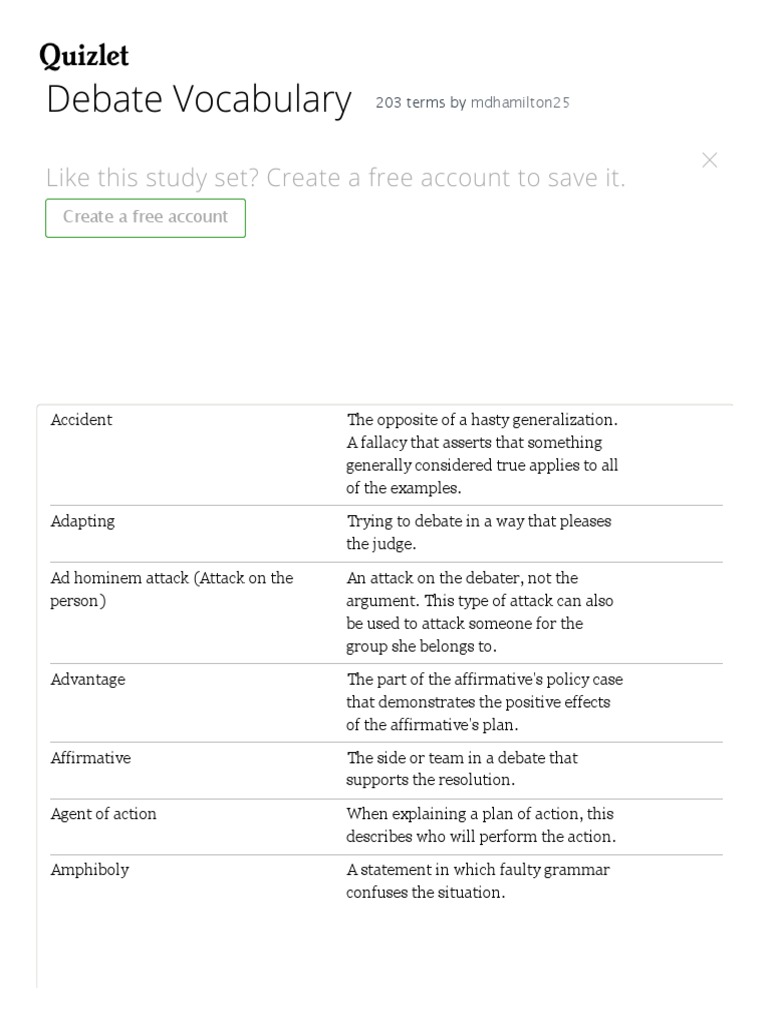 Quizlet

Debate Vocabulary 203 terms by mdhamilton25

Like this study set? Create a free account to save it.

Create a free account

| | |
|---|---|
| Accident | The opposite of a hasty generalization. A fallacy that asserts that something generally considered true applies to all of the examples. |
| Adapting | Trying to debate in a way that pleases the judge. |
| Ad hominem attack (Attack on the person) | An attack on the debater, not the argument. This type of attack can also be used to attack someone for the group she belongs to. |
| Advantage | The part of the affirmative's policy case that demonstrates the positive effects of the affirmative's plan. |
| Affirmative | The side or team in a debate that supports the resolution. |
| Agent of action | When explaining a plan of action, this describes who will perform the action. |
| Amphiboly | A statement in which faulty grammar confuses the situation. |